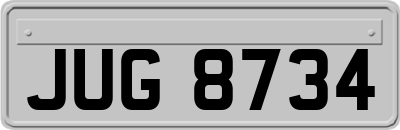 JUG 8734